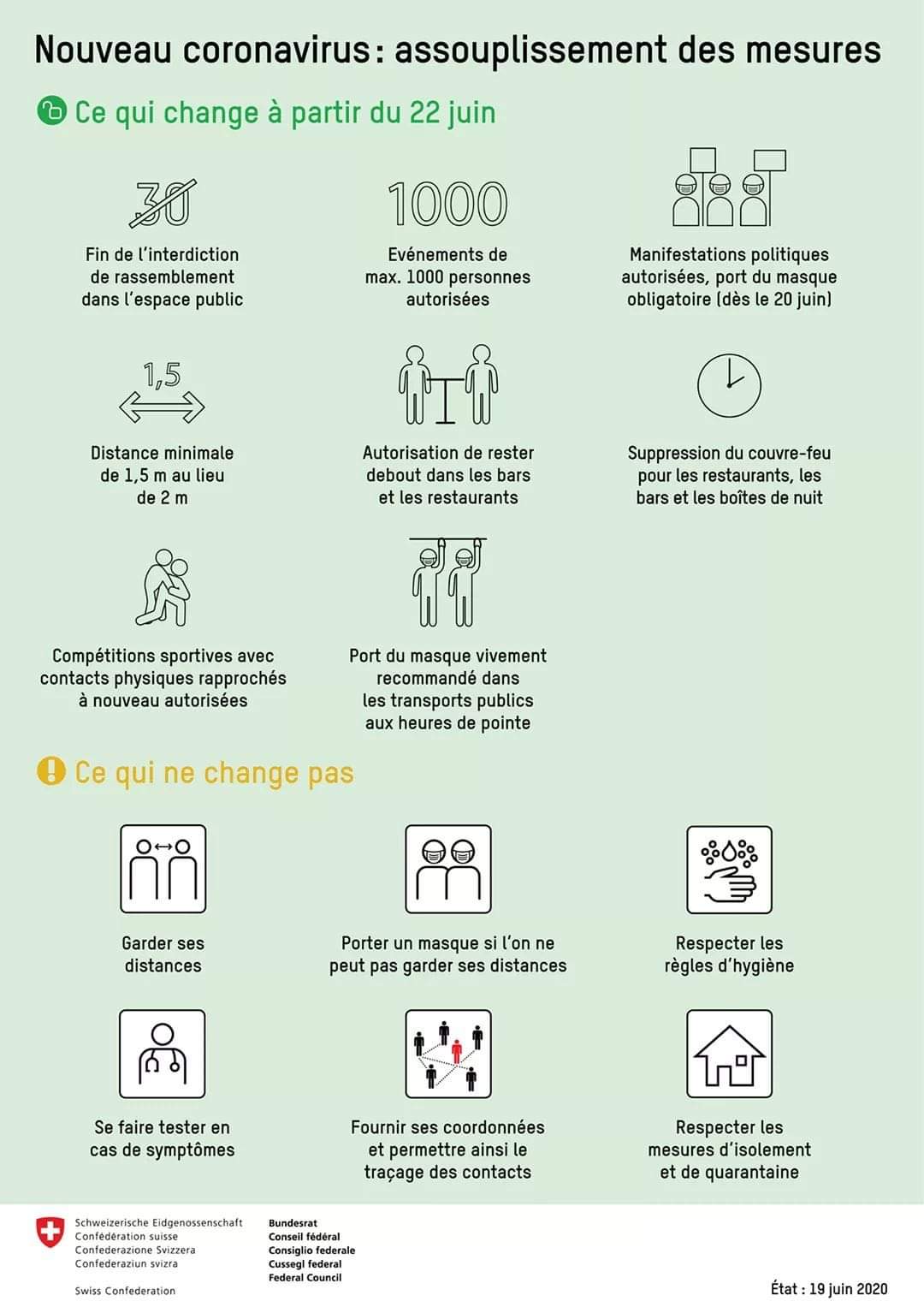 Nouveau coronavirus : assouplissement des mesures

Ce qui change à partir du 22 juin

30

Fin de l'interdiction de rassemblement dans l'espace public

1000

Evénements de max. 1000 personnes autorisées

Manifestations politiques autorisées, port du masque obligatoire (dès le 20 juin)

1,5

Distance minimale de 1,5 m au lieu de 2 m

Autorisation de rester debout dans les bars et les restaurants

Suppression du couvre-feu pour les restaurants, les bars et les boîtes de nuit

Compétitions sportives avec contacts physiques rapprochés à nouveau autorisées

Port du masque vivement recommandé dans les transports publics aux heures de pointe

Ce qui ne change pas

Garder ses distances

Porter un masque si l'on ne peut pas garder ses distances

Respecter les règles d'hygiène

Se faire tester en cas de symptômes

Fournir ses coordonnées et permettre ainsi le traçage des contacts

Respecter les mesures d'isolement et de quarantaine

Schweizerische Eidgenossenschaft
Confédération suisse
Confederazione Svizzera
Confederaziun svizra

Swiss Confederation

Bundesrat
Conseil fédéral
Consiglio federale
Cussegl federal
Federal Council

État : 19 juin 2020